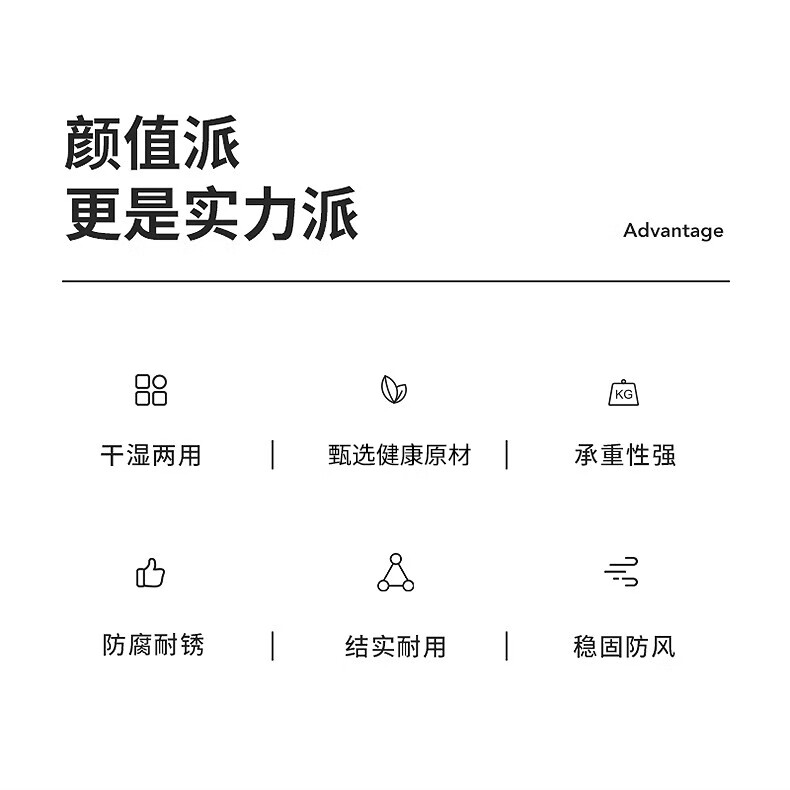 颜值派
更是实力派

Advantage

KG

干湿两用 | 甄选健康原材 | 承重性强

防腐耐锈 | 结实耐用 | 稳固防风